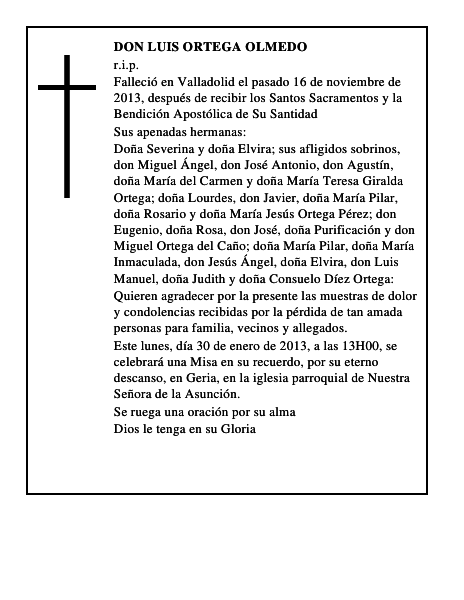 DON LUIS ORTEGA OLMEDO

r.i.p.

Falleció en Valladolid el pasado 16 de noviembre de 2013, después de recibir los Santos Sacramentos y la Bendición Apostólica de Su Santidad

Sus apenadas hermanas:

Doña Severina y doña Elvira; sus afligidos sobrinos, don Miguel Ángel, don José Antonio, don Agustín, doña María del Carmen y doña María Teresa Giralda Ortega; doña Lourdes, don Javier, doña María Pilar, doña Rosario y doña María Jesús Ortega Pérez; don Eugenio, doña Rosa, don José, doña Purificación y don Miguel Ortega del Caño; doña María Pilar, doña María Inmaculada, don Jesús Ángel, doña Elvira, don Luis Manuel, doña Judith y doña Consuelo Díez Ortega:

Quieren agradecer por la presente las muestras de dolor y condolencias recibidas por la pérdida de tan amada personas para familia, vecinos y allegados.

Este lunes, día 30 de enero de 2013, a las 13H00, se celebrará una Misa en su recuerdo, por su eterno descanso, en Geria, en la iglesia parroquial de Nuestra Señora de la Asunción.

Se ruega una oración por su alma

Dios le tenga en su Gloria